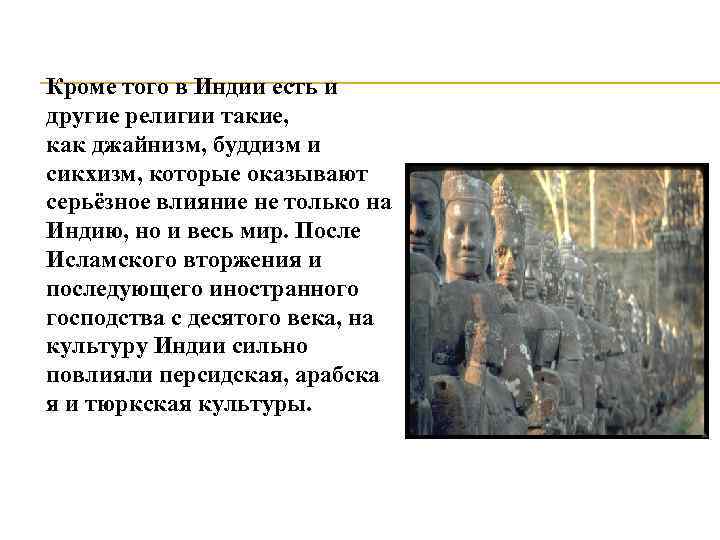 Кроме того в Индии есть и другие религии такие, как джайнизм, буддизм и сикхизм, которые оказывают серьёзное влияние не только на Индию, но и весь мир. После Исламского вторжения и последующего иностранного господства с десятого века, на культуру Индии сильно повлияли персидская, арабска я и тюркская культуры.